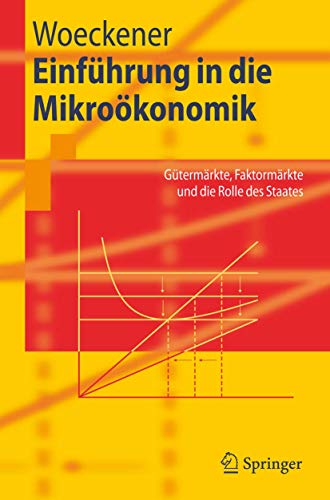 Woeckener
Einführung in die Mikroökonomik

Gütermärkte, Faktormärkte und die Rolle des Staates

Springer